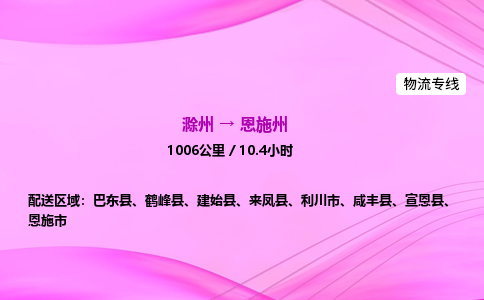 物流专线

滁州 → 恩施州

1006公里 / 10.4小时

配送区域：巴东县、鹤峰县、建始县、来凤县、利川市、咸丰县、宣恩县、恩施市